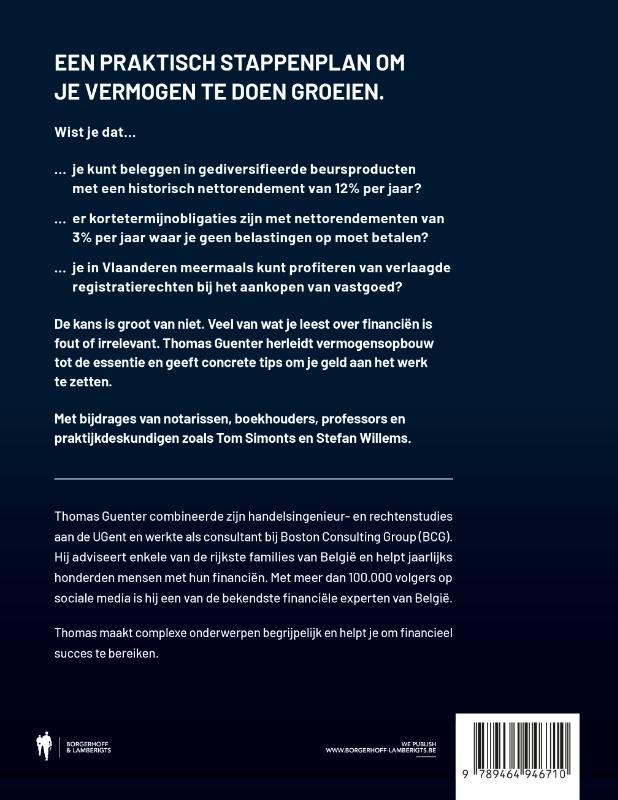 EEN PRAKTISCH STAPPENPLAN OM JE VERMOGEN TE DOEN GROEIEN.

Wist je dat...

... je kunt beleggen in gediversifieerde beursproducten met een historisch nettorendement van 12% per jaar?

... er kortetermijnobligaties zijn met nettorendementen van 3% per jaar waar je geen belastingen op moet betalen?

... je in Vlaanderen meermaals kunt profiteren van verlaagde registratierechten bij het aankopen van vastgoed?

De kans is groot van niet. Veel van wat je leest over financiën is fout of irrelevant. Thomas Guenter herleidt vermogensopbouw tot de essentie en geeft concrete tips om je geld aan het werk te zetten.

Met bijdrages van notarissen, boekhouders, professors en praktijkdeskundigen zoals Tom Simonts en Stefan Willems.

Thomas Guenter combineerde zijn handelsingenieur- en rechtenstudies aan de UGent en werkte als consultant bij Boston Consulting Group (BCG). Hij adviseert enkele van de rijkste families van België en helpt jaarlijks honderden mensen met hun financiën. Met meer dan 100.000 volgers op sociale media is hij een van de bekendste financiële experten van België.

Thomas maakt complexe onderwerpen begrijpelijk en helpt je om financieel succes te bereiken.

BORGERHOFF & LAMBERIGTS

WE PUBLISH
WWW.BORGERHOFF-LAMBERIGTS.BE

9 789464 946710